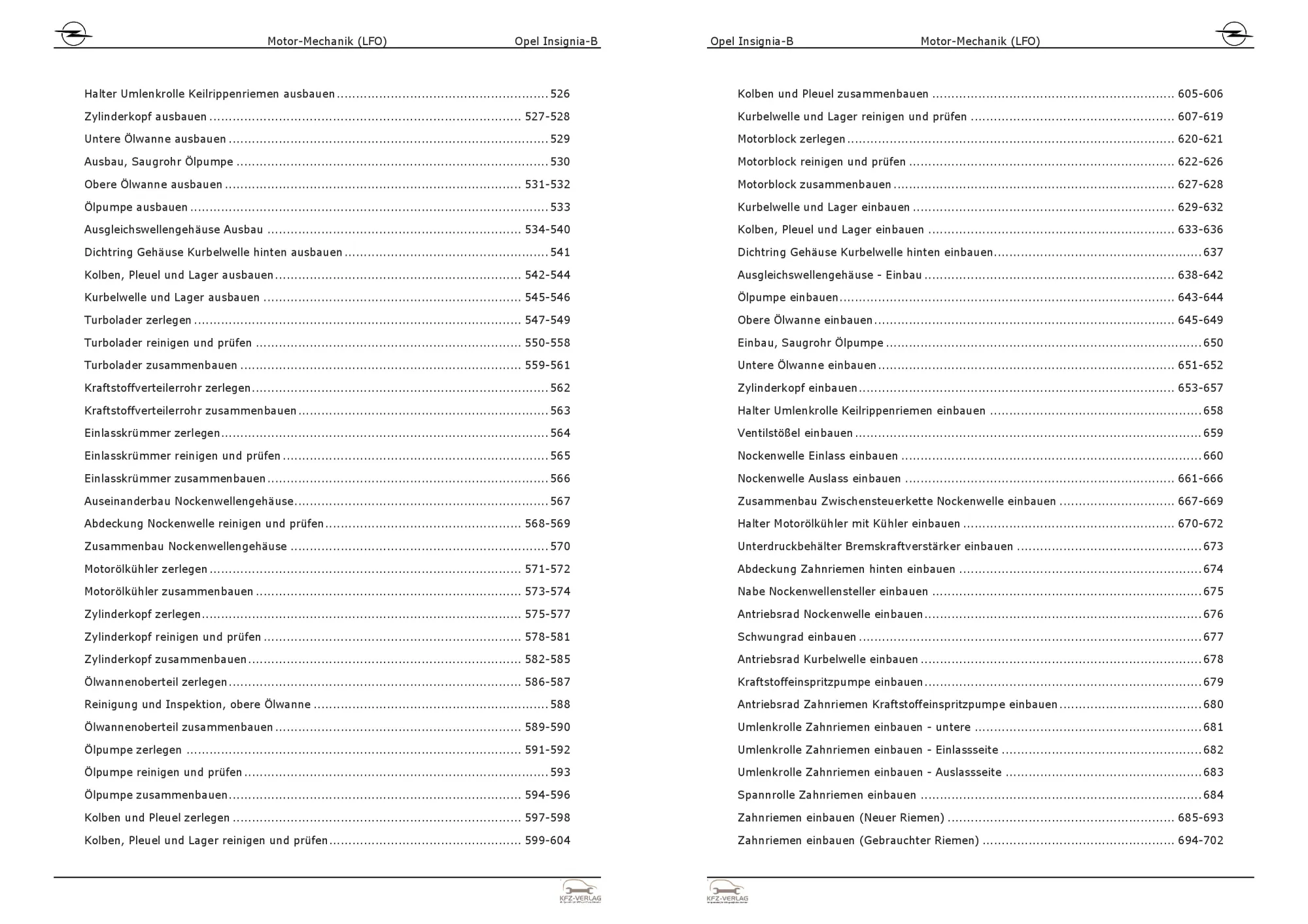 Motor-Mechanik (LFO)
Opel Insignia-B

Halter Umlenkrolle Keilrippenriemen ausbauen 526
Zylinderkopf ausbauen 527-528
Untere Ölwanne ausbauen 529
Ausbau, Saugrohr Ölpumpe 530
Obere Ölwanne ausbauen 531-532
Ölpumpe ausbauen 533
Ausgleichswellengehäuse Ausbau 534-540
Dichtring Gehäuse Kurbelwelle hinten ausbauen 541
Kolben, Pleuel und Lager ausbauen 542-544
Kurbelwelle und Lager ausbauen 545-546
Turbolader zerlegen 547-549
Turbolader reinigen und prüfen 550-558
Turbolader zusammenbauen 559-561
Kraftstoffverteilerrohr zerlegen 562
Kraftstoffverteilerrohr zusammenbauen 563
Einlasskrümmer zerlegen 564
Einlasskrümmer reinigen und prüfen 565
Einlasskrümmer zusammenbauen 566
Auseinanderbau Nockenwellengehäuse 567
Abdeckung Nockenwelle reinigen und prüfen 568-569
Zusammenbau Nockenwellengehäuse 570
Motorölkühler zerlegen 571-572
Motorölkühler zusammenbauen 573-574
Zylinderkopf zerlegen 575-577
Zylinderkopf reinigen und prüfen 578-581
Zylinderkopf zusammenbauen 582-585
Ölwannenoberteil zerlegen 586-587
Reinigung und Inspektion, obere Ölwanne 588
Ölwannenoberteil zusammenbauen 589-590
Ölpumpe zerlegen 591-592
Ölpumpe reinigen und prüfen 593
Ölpumpe zusammenbauen 594-596
Kolben und Pleuel zerlegen 597-598
Kolben, Pleuel und Lager reinigen und prüfen 599-604

KFZ-VERLAG

Opel Insignia-B
Motor-Mechanik (LFO)

Kolben und Pleuel zusammenbauen 605-606
Kurbelwelle und Lager reinigen und prüfen 607-619
Motorblock zerlegen 620-621
Motorblock reinigen und prüfen 622-626
Motorblock zusammenbauen 627-628
Kurbelwelle und Lager einbauen 629-632
Kolben, Pleuel und Lager einbauen 633-636
Dichtring Gehäuse Kurbelwelle hinten einbauen 637
Ausgleichswellengehäuse - Einbau 638-642
Ölpumpe einbauen 643-644
Obere Ölwanne einbauen 645-649
Einbau, Saugrohr Ölpumpe 650
Untere Ölwanne einbauen 651-652
Zylinderkopf einbauen 653-657
Halter Umlenkrolle Keilrippenriemen einbauen 658
Ventilstößel einbauen 659
Nockenwelle Einlass einbauen 660
Nockenwelle Auslass einbauen 661-666
Zusammenbau Zwischensteuerkette Nockenwelle einbauen 667-669
Halter Motorölkühler mit Kühler einbauen 670-672
Unterdruckbehälter Bremskraftverstärker einbauen 673
Abdeckung Zahnriemen hinten einbauen 674
Nabe Nockenwellensteller einbauen 675
Antriebsrad Nockenwelle einbauen 676
Schwungrad einbauen 677
Antriebsrad Kurbelwelle einbauen 678
Kraftstoffeinspritzpumpe einbauen 679
Antriebsrad Zahnriemen Kraftstoffeinspritzpumpe einbauen 680
Umlenkrolle Zahnriemen einbauen - untere 681
Umlenkrolle Zahnriemen einbauen - Einlassseite 682
Umlenkrolle Zahnriemen einbauen - Auslassseite 683
Spannrolle Zahnriemen einbauen 684
Zahnriemen einbauen (Neuer Riemen) 685-693
Zahnriemen einbauen (Gebrauchter Riemen) 694-702

KFZ-VERLAG